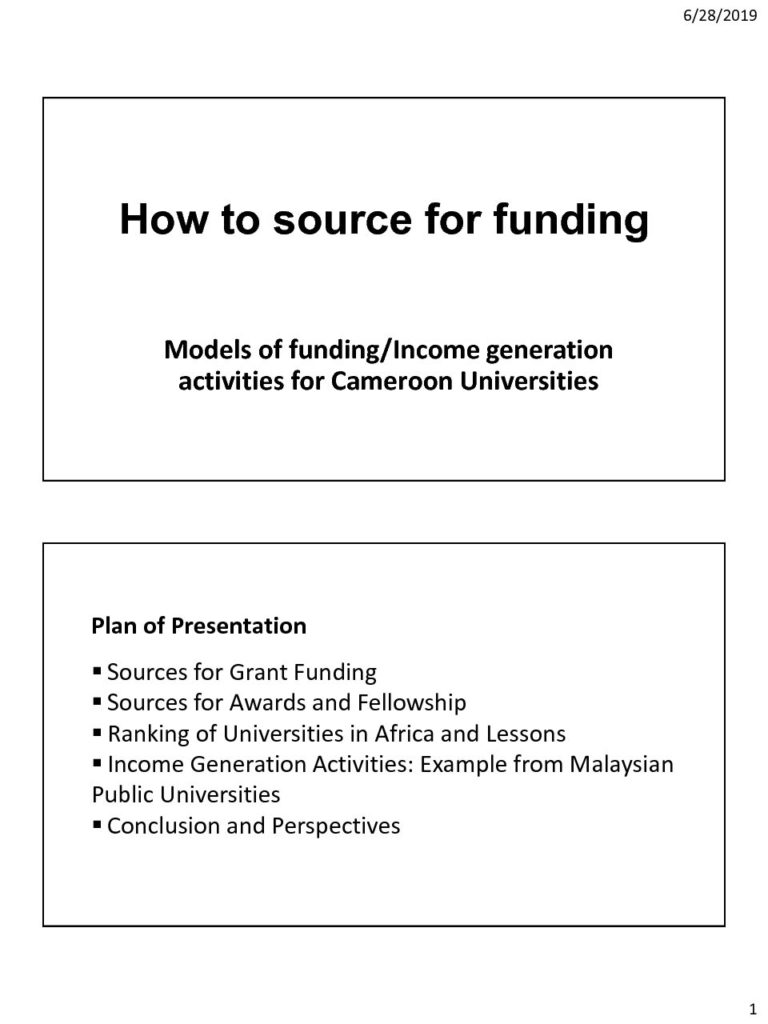 6/28/2019

How to source for funding

Models of funding/Income generation activities for Cameroon Universities

Plan of Presentation

▪ Sources for Grant Funding
▪ Sources for Awards and Fellowship
▪ Ranking of Universities in Africa and Lessons
▪ Income Generation Activities: Example from Malaysian Public Universities
▪ Conclusion and Perspectives

1